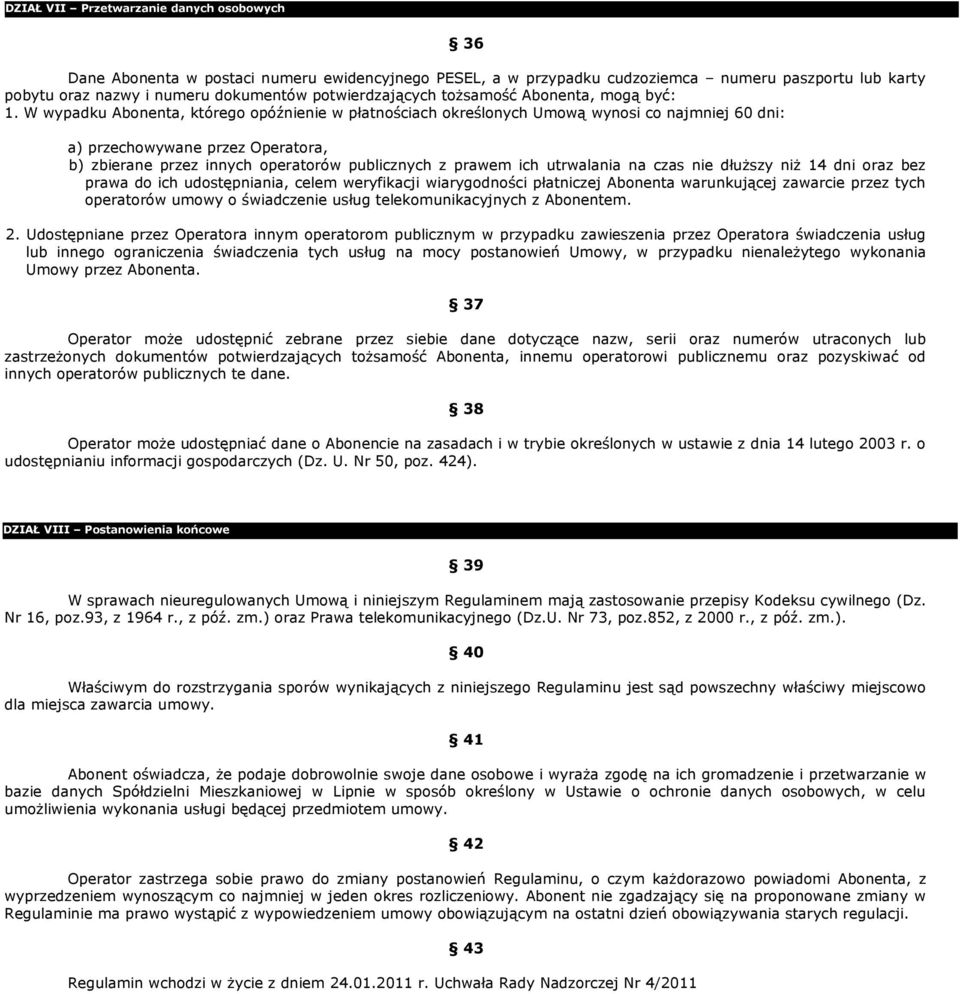 DZIAŁ VII – Przetwarzanie danych osobowych

§ 36

Dane Abonenta w postaci numeru ewidencyjnego PESEL, a w przypadku cudzoziemca – numeru paszportu lub karty pobytu oraz nazwy i numeru dokumentów potwierdzających tożsamość Abonenta, mogą być:
1. W wypadku Abonenta, którego opóźnienie w płatnościach określonych Umową wynosi co najmniej 60 dni:

a) przechowywane przez Operatora,
b) zbierane przez innych operatorów publicznych z prawem ich utrwalania na czas nie dłuższy niż 14 dni oraz bez prawa do ich udostępniania, celem weryfikacji wiarygodności płatniczej Abonenta warunkującej zawarcie przez tych operatorów umowy o świadczenie usług telekomunikacyjnych z Abonentem.

2. Udostępniane przez Operatora innym operatorom publicznym w przypadku zawieszenia przez Operatora świadczenia usług lub innego ograniczenia świadczenia tych usług na mocy postanowień Umowy, w przypadku nienależytego wykonania Umowy przez Abonenta.

§ 37

Operator może udostępnić zebrane przez siebie dane dotyczące nazw, serii oraz numerów utraconych lub zastrzeżonych dokumentów potwierdzających tożsamość Abonenta, innemu operatorowi publicznemu oraz pozyskiwać od innych operatorów publicznych te dane.

§ 38

Operator może udostępniać dane o Abonencie na zasadach i w trybie określonych w ustawie z dnia 14 lutego 2003 r. o udostępnianiu informacji gospodarczych (Dz. U. Nr 50, poz. 424).

DZIAŁ VIII – Postanowienia końcowe

§ 39

W sprawach nieuregulowanych Umową i niniejszym Regulaminem mają zastosowanie przepisy Kodeksu cywilnego (Dz. Nr 16, poz.93, z 1964 r., z póź. zm.) oraz Prawa telekomunikacyjnego (Dz.U. Nr 73, poz.852, z 2000 r., z póź. zm.).

§ 40

Właściwym do rozstrzygania sporów wynikających z niniejszego Regulaminu jest sąd powszechny właściwy miejscowo dla miejsca zawarcia umowy.

§ 41

Abonent oświadcza, że podaje dobrowolnie swoje dane osobowe i wyraża zgodę na ich gromadzenie i przetwarzanie w bazie danych Spółdzielni Mieszkaniowej w Lipnie w sposób określony w Ustawie o ochronie danych osobowych, w celu umożliwienia wykonania usługi będącej przedmiotem umowy.

§ 42

Operator zastrzega sobie prawo do zmiany postanowień Regulaminu, o czym każdorazowo powiadomi Abonenta, z wyprzedzeniem wynoszącym co najmniej w jeden okres rozliczeniowy. Abonent nie zgadzający się na proponowane zmiany w Regulaminie ma prawo wystąpić z wypowiedzeniem umowy obowiązującym na ostatni dzień obowiązywania starych regulacji.

§ 43

Regulamin wchodzi w życie z dniem 24.01.2011 r. Uchwała Rady Nadzorczej Nr 4/2011